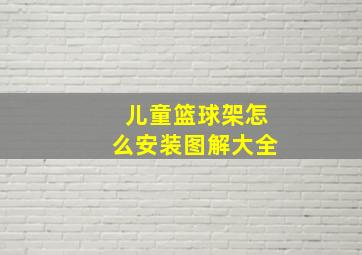 儿童篮球架怎么安装图解大全